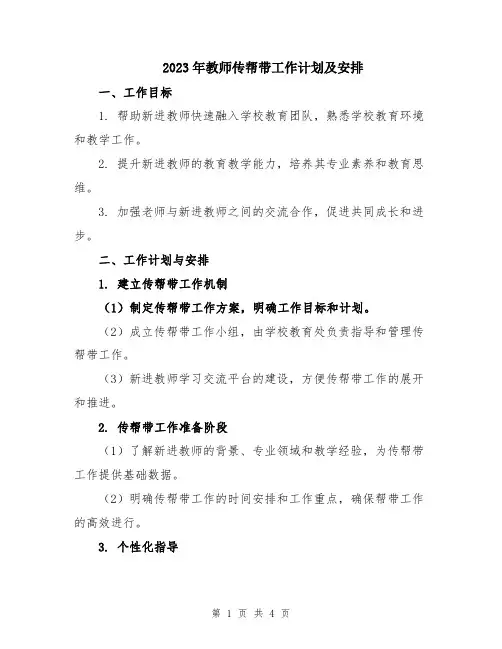 2023年教师传帮带工作计划及安排

一、工作目标

1. 帮助新进教师快速融入学校教育团队，熟悉学校教育环境和教学工作。

2. 提升新进教师的教育教学能力，培养其专业素养和教育思维。

3. 加强老师与新进教师之间的交流合作，促进共同成长和进步。

二、工作计划与安排

1. 建立传帮带工作机制

（1）制定传帮带工作方案，明确工作目标和计划。

（2）成立传帮带工作小组，由学校教育处负责指导和管理传帮带工作。

（3）新进教师学习交流平台的建设，方便传帮带工作的展开和推进。

2. 传帮带工作准备阶段

（1）了解新进教师的背景、专业领域和教学经验，为传帮带工作提供基础数据。

（2）明确传帮带工作的时间安排和工作重点，确保帮带工作的高效进行。

3. 个性化指导

第 1 页 共 4 页